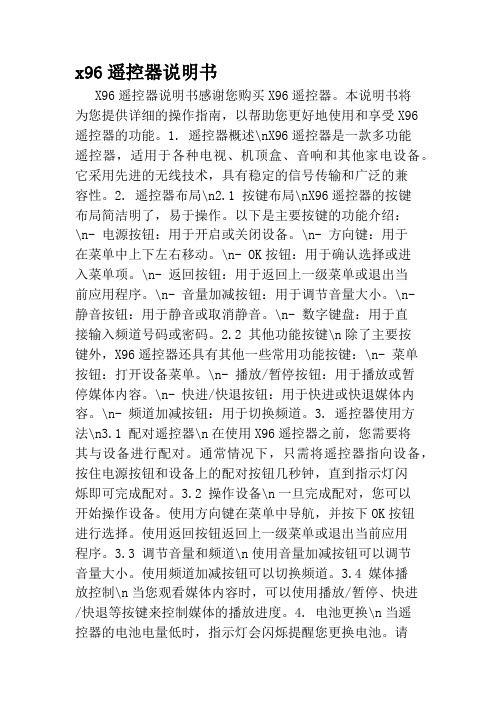 x96 遥控器说明书

X96 遥控器说明书感谢您购买 X96 遥控器。本说明书将为您提供详细的操作指南，以帮助您更好地使用和享受 X96 遥控器的功能。1. 遥控器概述\nX96 遥控器是一款多功能遥控器，适用于各种电视、机顶盒、音响和其他家电设备。它采用先进的无线技术，具有稳定的信号传输和广泛的兼容性。2. 遥控器布局\n2.1 按键布局\nX96 遥控器的按键布局简洁明了，易于操作。以下是主要按键的功能介绍：\n- 电源按钮：用于开启或关闭设备。\n- 方向键：用于在菜单中上下左右移动。\n- OK 按钮：用于确认选择或进入菜单项。\n- 返回按钮：用于返回上一级菜单或退出当前应用程序。\n- 音量加减按钮：用于调节音量大小。\n- 静音按钮：用于静音或取消静音。\n- 数字键盘：用于直接输入频道号码或密码。2.2 其他功能按键\n 除了主要按键外，X96 遥控器还具有其他一些常用功能按键：\n- 菜单按钮：打开设备菜单。\n- 播放/暂停按钮：用于播放或暂停媒体内容。\n- 快进/快退按钮：用于快进或快退媒体内容。\n- 频道加减按钮：用于切换频道。3. 遥控器使用方法\n3.1 配对遥控器\n 在使用 X96 遥控器之前，您需要将其与设备进行配对。通常情况下，只需将遥控器指向设备，按住电源按钮和设备上的配对按钮几秒钟，直到指示灯闪烁即可完成配对。3.2 操作设备\n 一旦完成配对，您可以开始操作设备。使用方向键在菜单中导航，并按下 OK 按钮进行选择。使用返回按钮返回上一级菜单或退出当前应用程序。3.3 调节音量和频道\n 使用音量加减按钮可以调节音量大小。使用频道加减按钮可以切换频道。3.4 媒体播放控制\n 当您观看媒体内容时，可以使用播放/暂停、快进/快退等按键来控制媒体的播放进度。4. 电池更换\n 当遥控器的电池电量低时，指示灯会闪烁提醒您更换电池。请